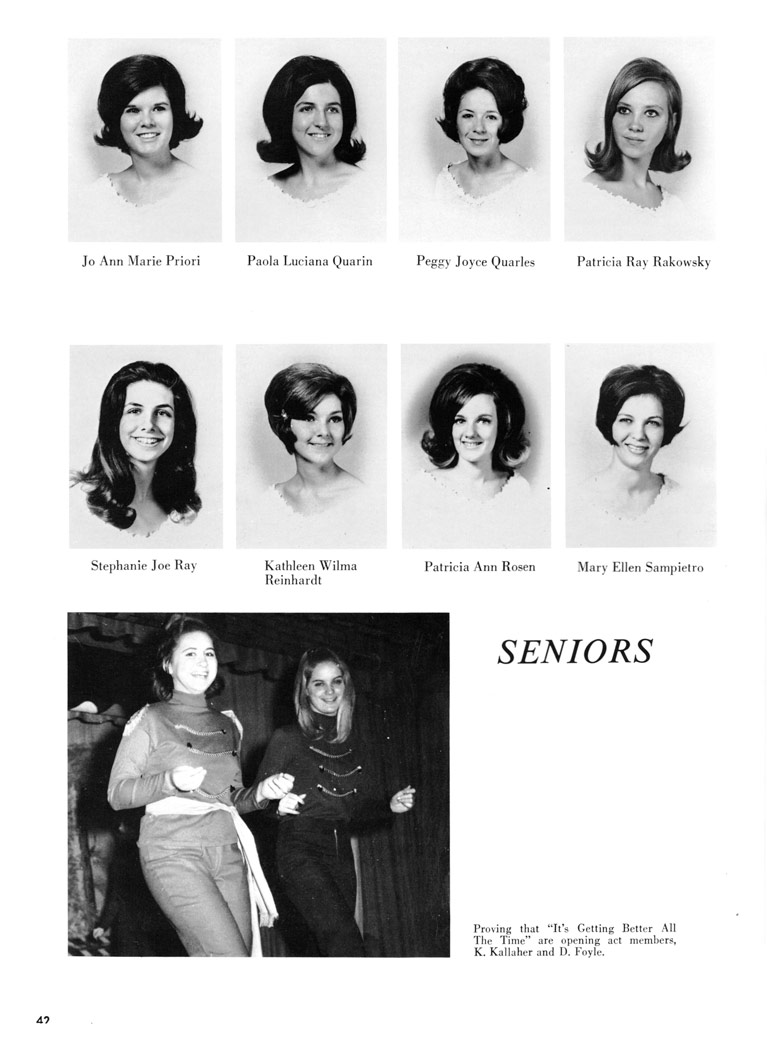 Jo Ann Marie Priori

Paola Luciana Quarin

Peggy Joyce Quarles

Patricia Ray Rakowsky

Stephanie Joe Ray

Kathleen Wilma Reinhardt

Patricia Ann Rosen

Mary Ellen Sampietro

SENIORS

Proving that "It's Getting Better All The Time" are opening act members, K. Kallaher and D. Foyle.

42